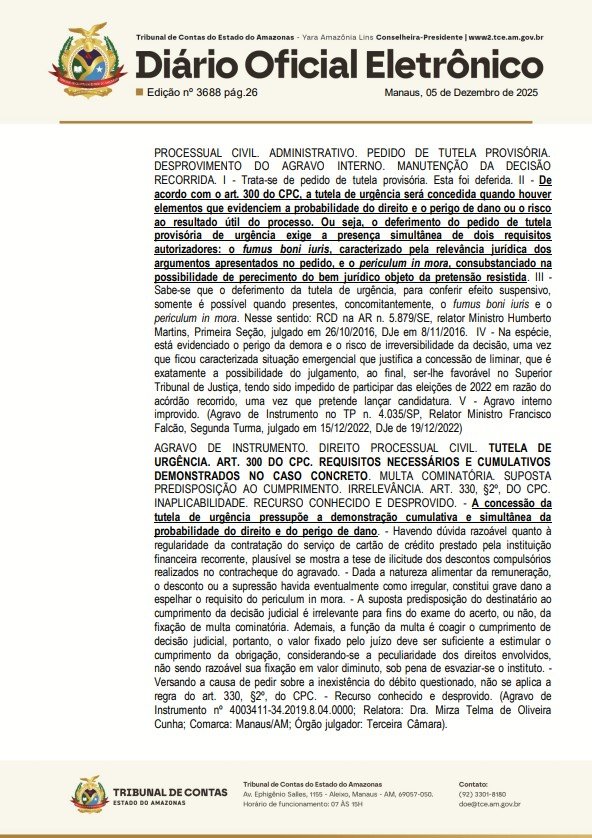 Tribunal de Contas do Estado do Amazonas - Yara Amazônia Lins Conselheira-Presidente | www2.tce.am.gov.br

Diário Oficial Eletrônico

Edição nº 3688 pág.26

Manaus, 05 de Dezembro de 2025

PROCESSUAL CIVIL. ADMINISTRATIVO. PEDIDO DE TUTELA PROVISÓRIA. DESPROVIMENTO DO AGRAVO INTERNO. MANUTENÇÃO DA DECISÃO RECORRIDA. I - Trata-se de pedido de tutela provisória. Esta foi deferida. II - De acordo com o art. 300 do CPC, a tutela de urgência será concedida quando houver elementos que evidenciem a probabilidade do direito e o perigo de dano ou o risco ao resultado útil do processo. Ou seja, o deferimento do pedido de tutela provisória de urgência exige a presença simultânea de dois requisitos autorizadores: o fumus boni iuris, caracterizado pela relevância jurídica dos argumentos apresentados no pedido, e o periculum in mora, consubstanciado na possibilidade de perecimento do bem jurídico objeto da pretensão resistida. III - Sabe-se que o deferimento da tutela de urgência, para conferir efeito suspensivo, somente é possível quando presentes, concomitantemente, o fumus boni iuris e o periculum in mora. Nesse sentido: RCD na AR n. 5.879/SE, relator Ministro Humberto Martins, Primeira Seção, julgado em 26/10/2016, DJe em 8/11/2016. IV - Na espécie, está evidenciado o perigo da demora e o risco de irreversibilidade da decisão, uma vez que ficou caracterizada situação emergencial que justifica a concessão de liminar, que é exatamente a possibilidade do julgamento, ao final, ser-lhe favorável no Superior Tribunal de Justiça, tendo sido impedido de participar das eleições de 2022 em razão do acórdão recorrido, uma vez que pretende lançar candidatura. V - Agravo interno improvido. (Agravo de Instrumento no TP n. 4.035/SP, Relator Ministro Francisco Falcão, Segunda Turma, julgado em 15/12/2022, DJe de 19/12/2022)

AGRAVO DE INSTRUMENTO. DIREITO PROCESSUAL CIVIL. TUTELA DE URGÊNCIA. ART. 300 DO CPC. REQUISITOS NECESSÁRIOS E CUMULATIVOS DEMONSTRADOS NO CASO CONCRETO. MULTA COMINATÓRIA. SUPOSTA PREDISPOSIÇÃO AO CUMPRIMENTO. IRRELEVÂNCIA. ART. 330, §2º, DO CPC. INAPLICABILIDADE. RECURSO CONHECIDO E DESPROVIDO. - A concessão da tutela de urgência pressupõe a demonstração cumulativa e simultânea da probabilidade do direito e do perigo de dano. - Havendo dúvida razoável quanto à regularidade da contratação do serviço de cartão de crédito prestado pela instituição financeira recorrente, plausível se mostra a tese de ilicitude dos descontos compulsórios realizados no contracheque do agravado. - Dada a natureza alimentar da remuneração, o desconto ou a supressão havida eventualmente como irregular, constitui grave dano a espelhar o requisito do periculum in mora. - A suposta predisposição do destinatário ao cumprimento da decisão judicial é irrelevante para fins do exame do acerto, ou não, da fixação de multa cominatória. Ademais, a função da multa é coagir o cumprimento de decisão judicial, portanto, o valor fixado pelo juízo deve ser suficiente a estimular o cumprimento da obrigação, considerando-se a peculiaridade dos direitos envolvidos, não sendo razoável sua fixação em valor diminuto, sob pena de esvaziar-se o instituto. - Versando a causa de pedir sobre a inexistência do débito questionado, não se aplica a regra do art. 330, §2º, do CPC. - Recurso conhecido e desprovido. (Agravo de Instrumento nº 4003411-34.2019.8.04.0000; Relatora: Dra. Mirza Telma de Oliveira Cunha; Comarca: Manaus/AM; Órgão julgador: Terceira Câmara).

TRIBUNAL DE CONTAS
ESTADO DO AMAZONAS

Tribunal de Contas do Estado do Amazonas
Av. Ephigênio Salles, 1155 - Aleixo, Manaus - AM, 69057-050.
Horário de funcionamento: 07 ÀS 15H

Contato:
(92) 3301-8180
doe@tce.am.gov.br